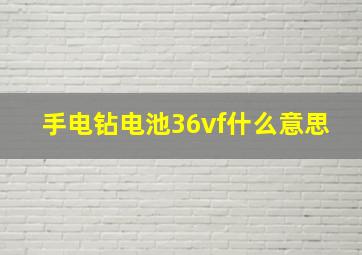 手电钻电池36vf什么意思